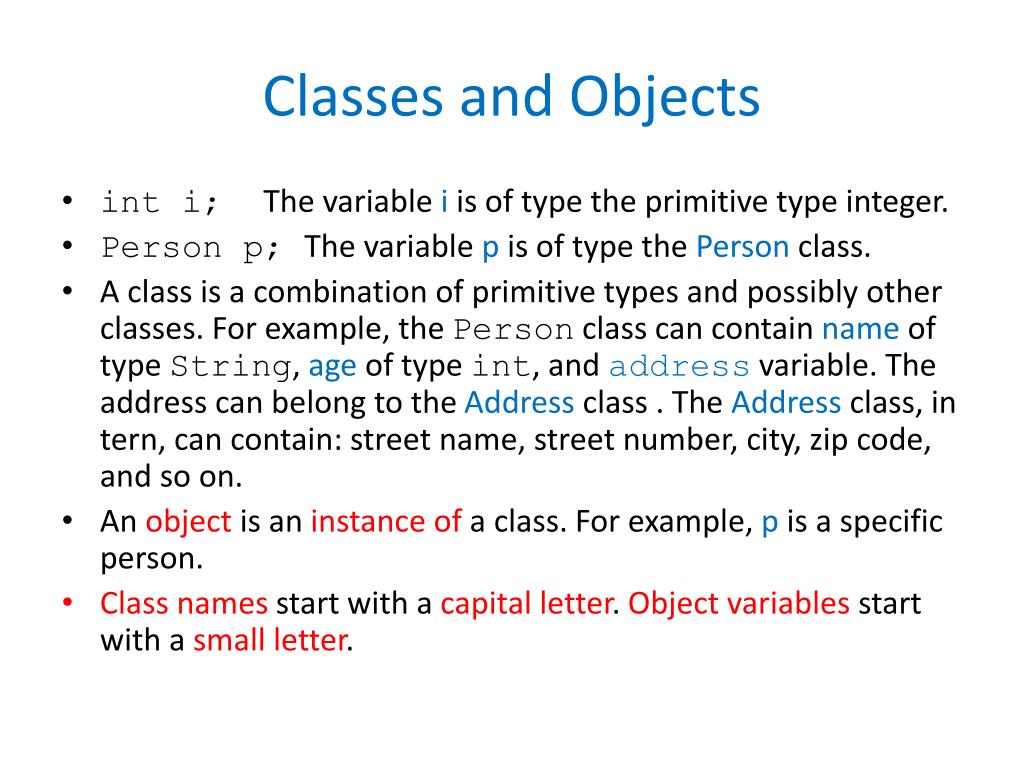 Classes and Objects

• int i; The variable i is of type the primitive type integer.
• Person p; The variable p is of type the Person class.
• A class is a combination of primitive types and possibly other classes. For example, the Person class can contain name of type String, age of type int, and address variable. The address can belong to the Address class . The Address class, in tern, can contain: street name, street number, city, zip code, and so on.
• An object is an instance of a class. For example, p is a specific person.
• Class names start with a capital letter. Object variables start with a small letter.